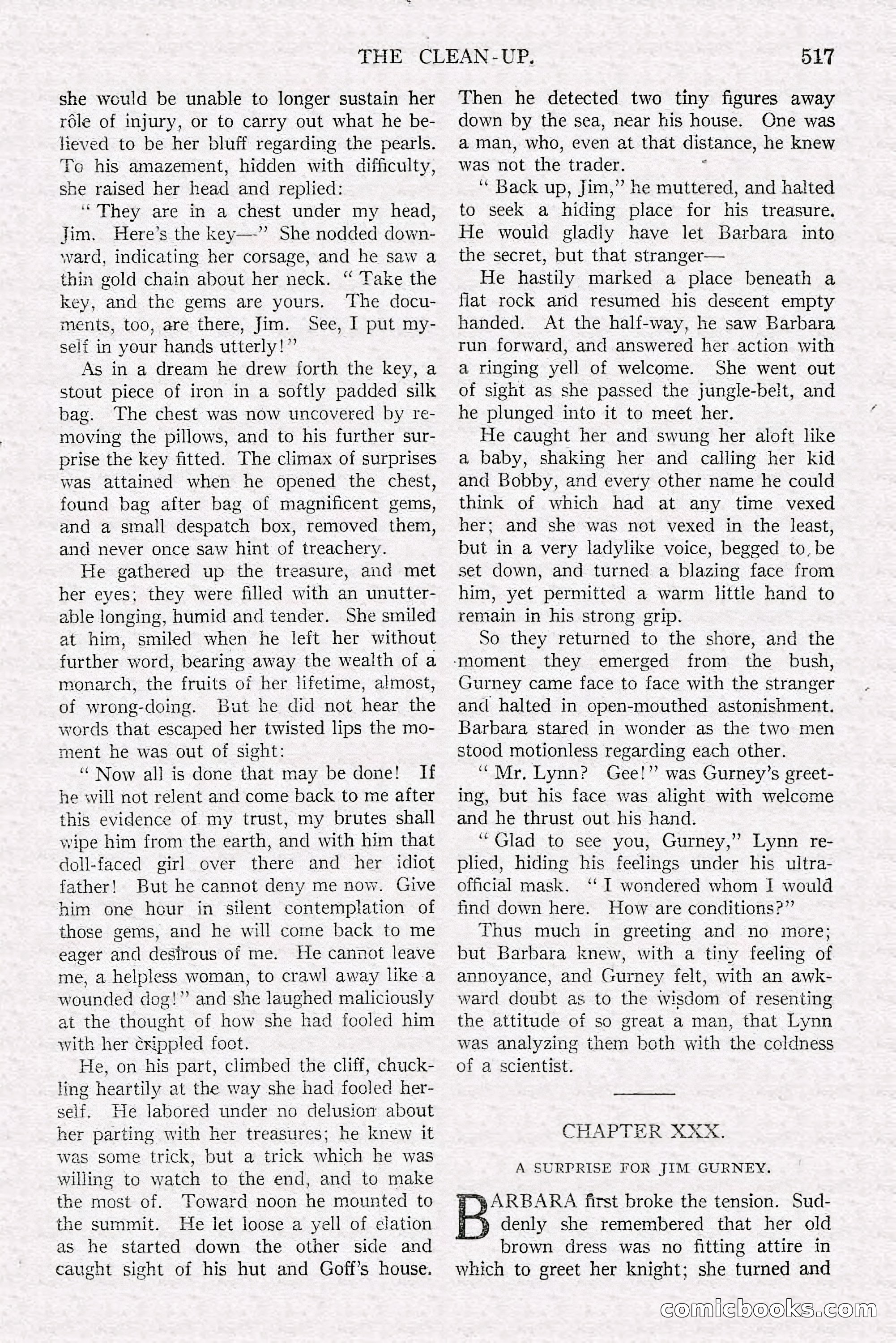 THE CLEAN-UP. 517

she would be unable to longer sustain her rôle of injury, or to carry out what he believed to be her bluff regarding the pearls. To his amazement, hidden with difficulty, she raised her head and replied:

"They are in a chest under my head, Jim. Here's the key—" She nodded downward, indicating her corsage, and he saw a thin gold chain about her neck. "Take the key, and the gems are yours. The documents, too, are there, Jim. See, I put myself in your hands utterly!"

As in a dream he drew forth the key, a stout piece of iron in a softly padded silk bag. The chest was now uncovered by removing the pillows, and to his further surprise the key fitted. The climax of surprises was attained when he opened the chest, found bag after bag of magnificent gems, and a small despatch box, removed them, and never once saw hint of treachery.

He gathered up the treasure, and met her eyes; they were filled with an unutterable longing, humid and tender. She smiled at him, smiled when he left her without further word, bearing away the wealth of a monarch, the fruits of her lifetime, almost, of wrong-doing. But he did not hear the words that escaped her twisted lips the moment he was out of sight:

"Now all is done that may be done! If he will not relent and come back to me after this evidence of my trust, my brutes shall wipe him from the earth, and with him that doll-faced girl over there and her idiot father! But he cannot deny me now. Give him one hour in silent contemplation of those gems, and he will come back to me eager and desirous of me. He cannot leave me, a helpless woman, to crawl away like a wounded dog!" and she laughed maliciously at the thought of how she had fooled him with her crippled foot.

He, on his part, climbed the cliff, chuckling heartily at the way she had fooled herself. He labored under no delusion about her parting with her treasures; he knew it was some trick, but a trick which he was willing to watch to the end, and to make the most of. Toward noon he mounted to the summit. He let loose a yell of elation as he started down the other side and caught sight of his hut and Goff's house. Then he detected two tiny figures away down by the sea, near his house. One was a man, who, even at that distance, he knew was not the trader.

"Back up, Jim," he muttered, and halted to seek a hiding place for his treasure. He would gladly have let Barbara into the secret, but that stranger—

He hastily marked a place beneath a flat rock and resumed his descent empty handed. At the half-way, he saw Barbara run forward, and answered her action with a ringing yell of welcome. She went out of sight as she passed the jungle-belt, and he plunged into it to meet her.

He caught her and swung her aloft like a baby, shaking her and calling her kid and Bobby, and every other name he could think of which had at any time vexed her; and she was not vexed in the least, but in a very ladylike voice, begged to be set down, and turned a blazing face from him, yet permitted a warm little hand to remain in his strong grip.

So they returned to the shore, and the moment they emerged from the bush, Gurney came face to face with the stranger and halted in open-mouthed astonishment. Barbara stared in wonder as the two men stood motionless regarding each other.

"Mr. Lynn? Gee!" was Gurney's greeting, but his face was alight with welcome and he thrust out his hand.

"Glad to see you, Gurney," Lynn replied, hiding his feelings under his ultra-official mask. "I wondered whom I would find down here. How are conditions?"

Thus much in greeting and no more; but Barbara knew, with a tiny feeling of annoyance, and Gurney felt, with an awkward doubt as to the wisdom of resenting the attitude of so great a man, that Lynn was analyzing them both with the coldness of a scientist.

CHAPTER XXX.

A SURPRISE FOR JIM GURNEY.

BARBARA first broke the tension. Suddenly she remembered that her old brown dress was no fitting attire in which to greet her knight; she turned and

comicbooks.com